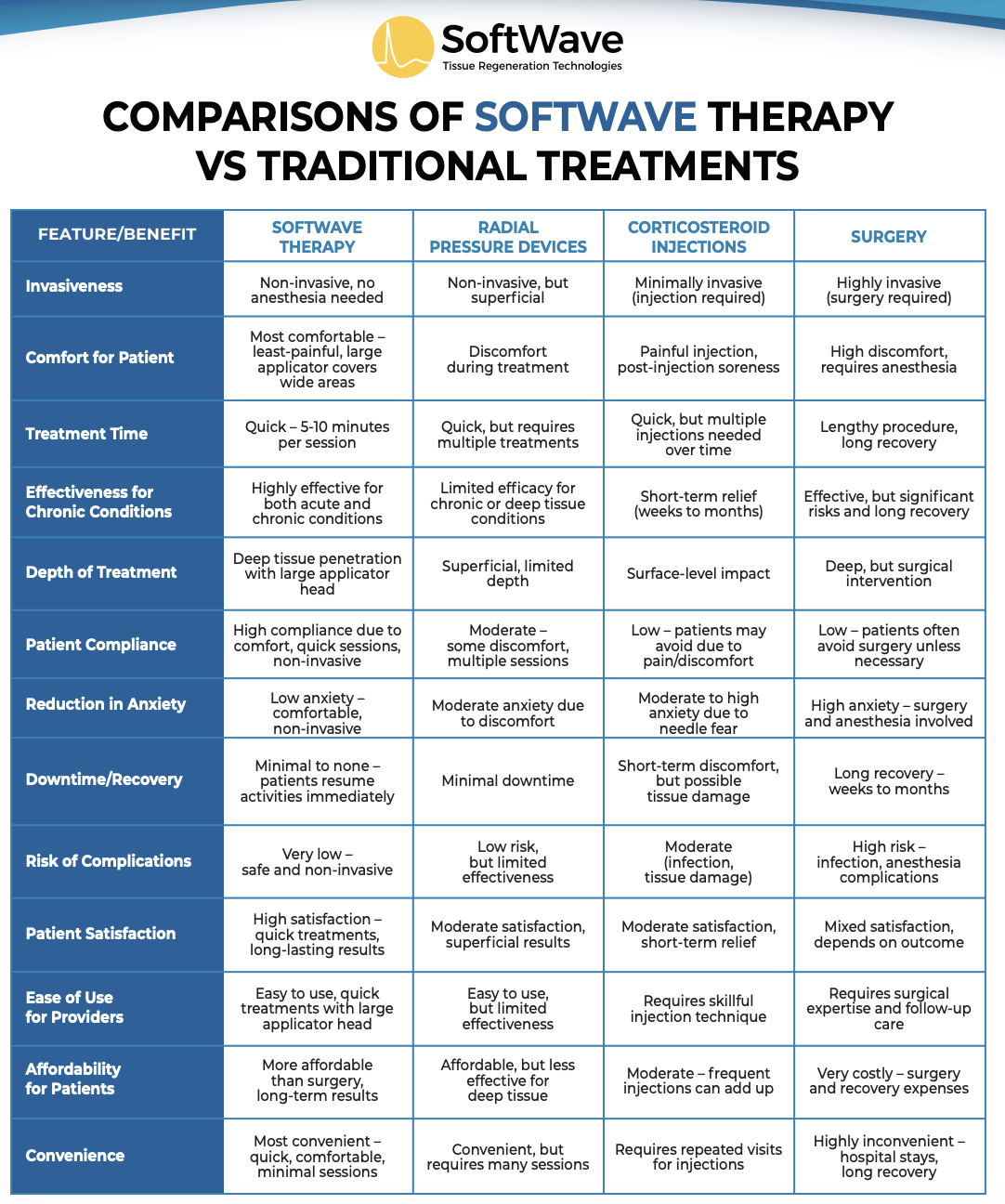 SoftWave
Tissue Regeneration Technologies

COMPARISONS OF SOFTWAVE THERAPY VS TRADITIONAL TREATMENTS

| FEATURE/BENEFIT | SOFTWAVE THERAPY | RADIAL PRESSURE DEVICES | CORTICOSTEROID INJECTIONS | SURGERY |
|---|---|---|---|---|
| Invasiveness | Non-invasive, no anesthesia needed | Non-invasive, but superficial | Minimally invasive (injection required) | Highly invasive (surgery required) |
| Comfort for Patient | Most comfortable – least-painful, large applicator covers wide areas | Discomfort during treatment | Painful injection, post-injection soreness | High discomfort, requires anesthesia |
| Treatment Time | Quick – 5-10 minutes per session | Quick, but requires multiple treatments | Quick, but multiple injections needed over time | Lengthy procedure, long recovery |
| Effectiveness for Chronic Conditions | Highly effective for both acute and chronic conditions | Limited efficacy for chronic or deep tissue conditions | Short-term relief (weeks to months) | Effective, but significant risks and long recovery |
| Depth of Treatment | Deep tissue penetration with large applicator head | Superficial, limited depth | Surface-level impact | Deep, but surgical intervention |
| Patient Compliance | High compliance due to comfort, quick sessions, non-invasive | Moderate – some discomfort, multiple sessions | Low – patients may avoid due to pain/discomfort | Low – patients often avoid surgery unless necessary |
| Reduction in Anxiety | Low anxiety – comfortable, non-invasive | Moderate anxiety due to discomfort | Moderate to high anxiety due to needle fear | High anxiety – surgery and anesthesia involved |
| Downtime/Recovery | Minimal to none – patients resume activities immediately | Minimal downtime | Short-term discomfort, but possible tissue damage | Long recovery – weeks to months |
| Risk of Complications | Very low – safe and non-invasive | Low risk, but limited effectiveness | Moderate (infection, tissue damage) | High risk – infection, anesthesia complications |
| Patient Satisfaction | High satisfaction – quick treatments, long-lasting results | Moderate satisfaction, superficial results | Moderate satisfaction, short-term relief | Mixed satisfaction, depends on outcome |
| Ease of Use for Providers | Easy to use, quick treatments with large applicator head | Easy to use, but limited effectiveness | Requires skillful injection technique | Requires surgical expertise and follow-up care |
| Affordability for Patients | More affordable than surgery, long-term results | Affordable, but less effective for deep tissue | Moderate – frequent injections can add up | Very costly – surgery and recovery expenses |
| Convenience | Most convenient – quick, comfortable, minimal sessions | Convenient, but requires many sessions | Requires repeated visits for injections | Highly inconvenient – hospital stays, long recovery |